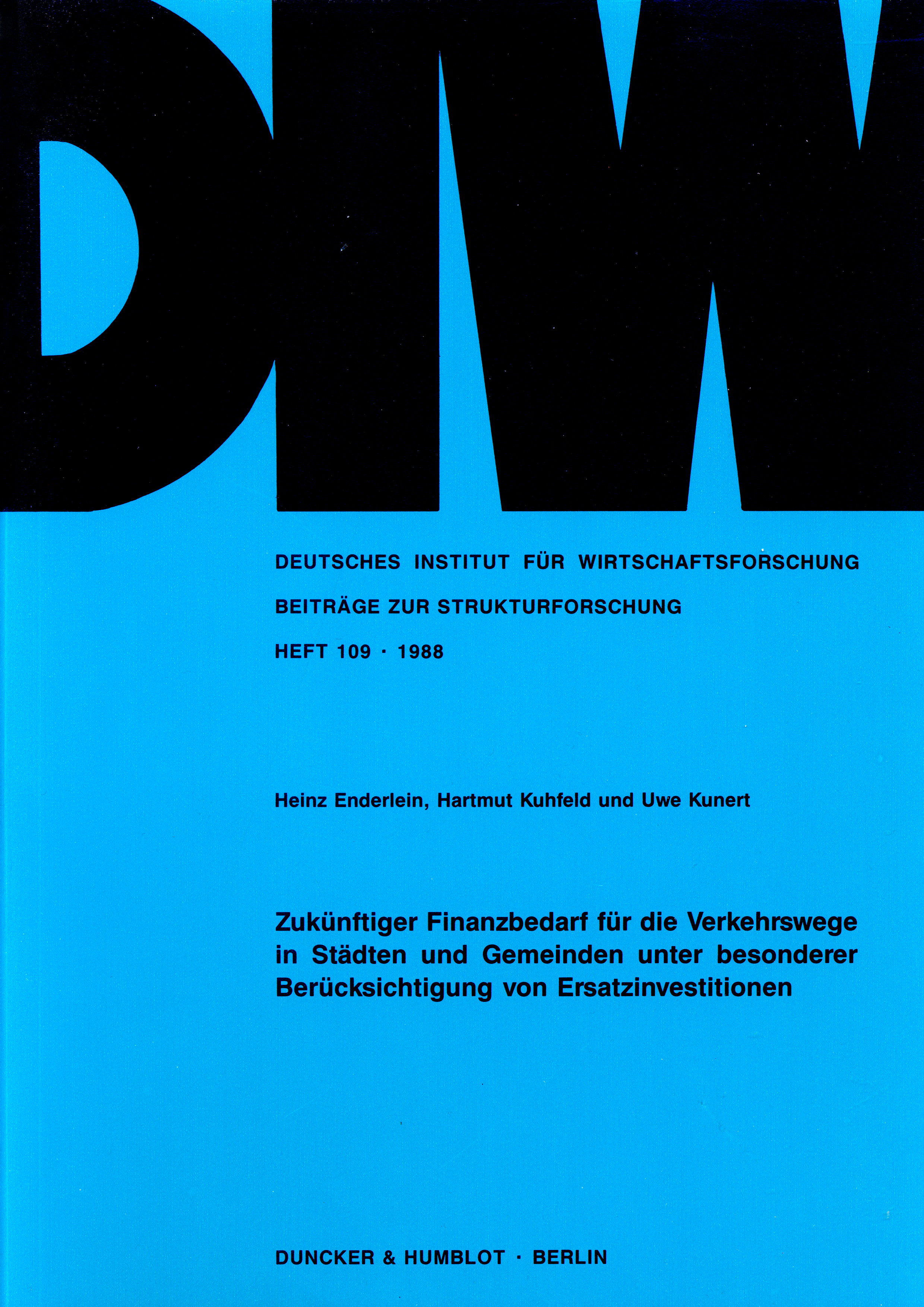 DIW

DEUTSCHES INSTITUT FÜR WIRTSCHAFTSFORSCHUNG

BEITRÄGE ZUR STRUKTURFORSCHUNG

HEFT 109 · 1988

Heinz Enderlein, Hartmut Kuhfeld und Uwe Kunert

Zukünftiger Finanzbedarf für die Verkehrswege in Städten und Gemeinden unter besonderer Berücksichtigung von Ersatzinvestitionen

DUNCKER & HUMBLOT · BERLIN